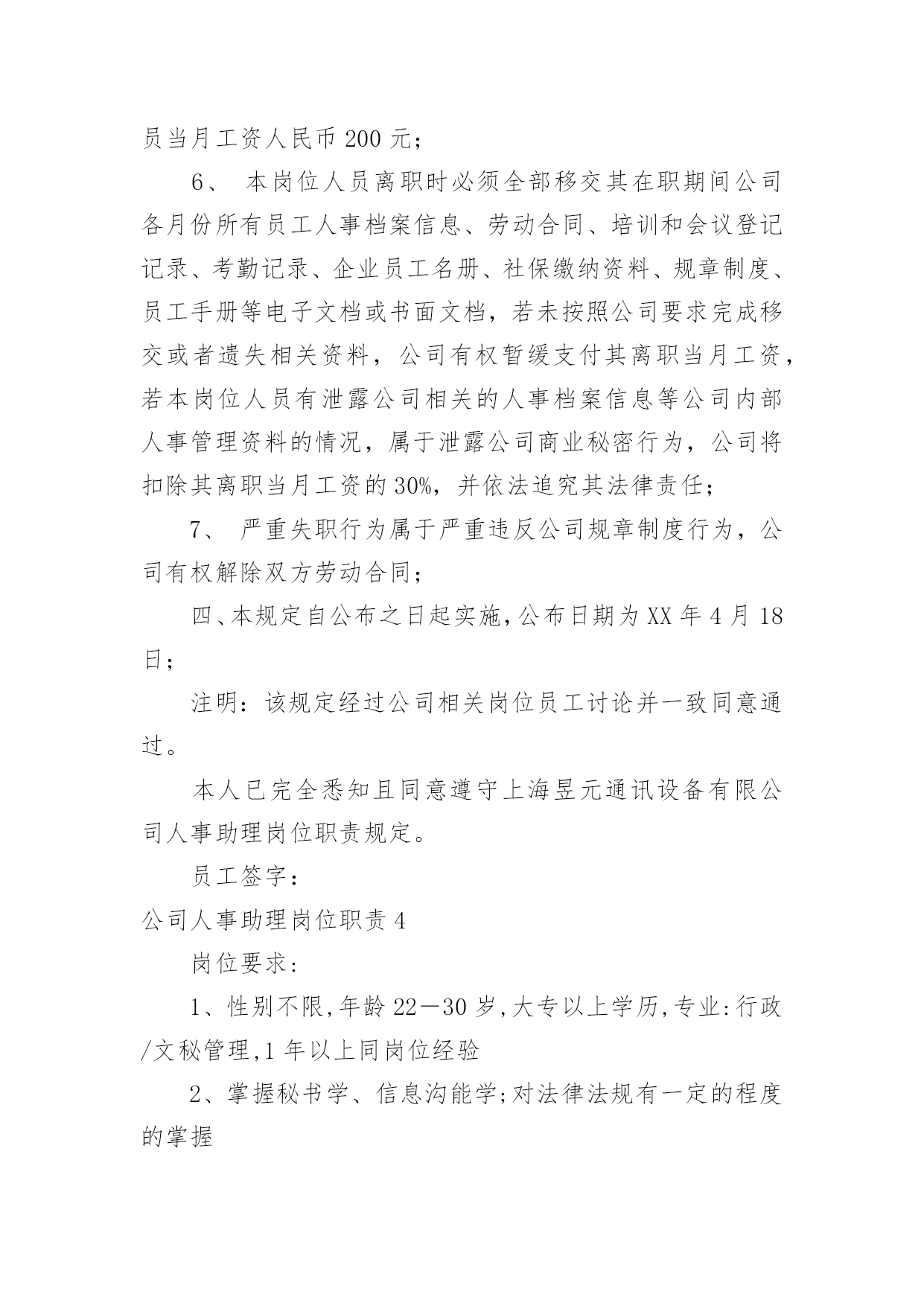 员当月工资人民币 200 元；

6、 本岗位人员离职时必须全部移交其在职期间公司各月份所有员工人事档案信息、劳动合同、培训和会议登记记录、考勤记录、企业员工名册、社保缴纳资料、规章制度、员工手册等电子文档或书面文档，若未按照公司要求完成移交或者遗失相关资料，公司有权暂缓支付其离职当月工资，若本岗位人员有泄露公司相关的人事档案信息等公司内部人事管理资料的情况，属于泄露公司商业秘密行为，公司将扣除其离职当月工资的 30%，并依法追究其法律责任；

7、 严重失职行为属于严重违反公司规章制度行为，公司有权解除双方劳动合同；

四、本规定自公布之日起实施，公布日期为 XX 年 4 月 18 日；

注明：该规定经过公司相关岗位员工讨论并一致同意通过。

本人已完全悉知且同意遵守上海昱元通讯设备有限公司人事助理岗位职责规定。

员工签字：

公司人事助理岗位职责 4

岗位要求：

1、性别不限，年龄 22—30 岁，大专以上学历，专业：行政/文秘管理，1 年以上同岗位经验

2、掌握秘书学、信息沟能学；对法律法规有一定的程度的掌握